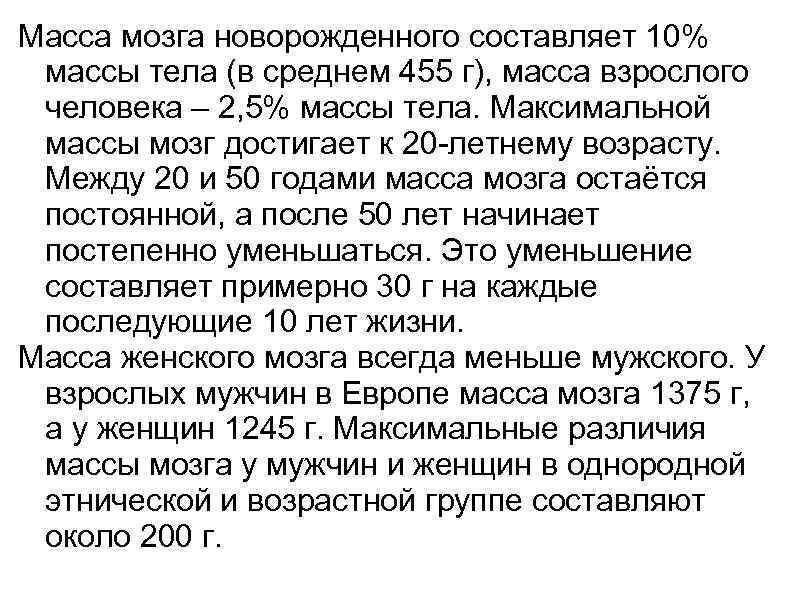 Масса мозга новорожденного составляет 10% массы тела (в среднем 455 г), масса взрослого человека – 2,5% массы тела. Максимальной массы мозг достигает к 20-летнему возрасту. Между 20 и 50 годами масса мозга остаётся постоянной, а после 50 лет начинает постепенно уменьшаться. Это уменьшение составляет примерно 30 г на каждые последующие 10 лет жизни.

Масса женского мозга всегда меньше мужского. У взрослых мужчин в Европе масса мозга 1375 г, а у женщин 1245 г. Максимальные различия массы мозга у мужчин и женщин в однородной этнической и возрастной группе составляют около 200 г.